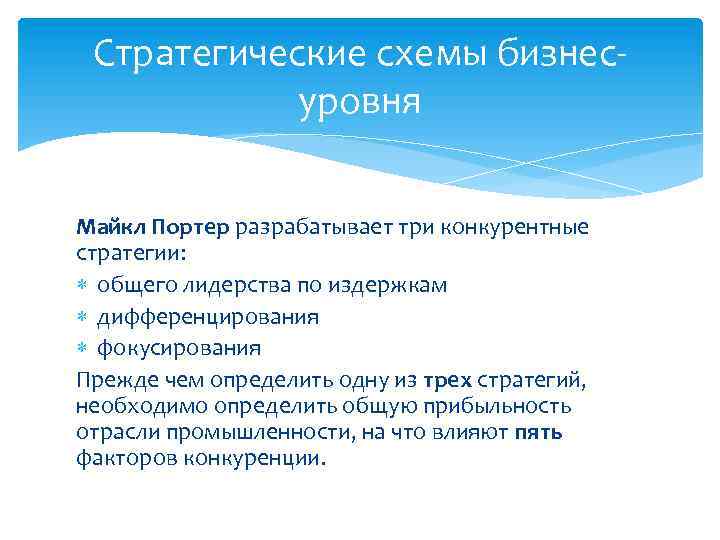 Стратегические схемы бизнес-уровня

Майкл Портер разрабатывает три конкурентные стратегии:
* общего лидерства по издержкам
* дифференцирования
* фокусирования

Прежде чем определить одну из трех стратегий, необходимо определить общую прибыльность отрасли промышленности, на что влияют пять факторов конкуренции.